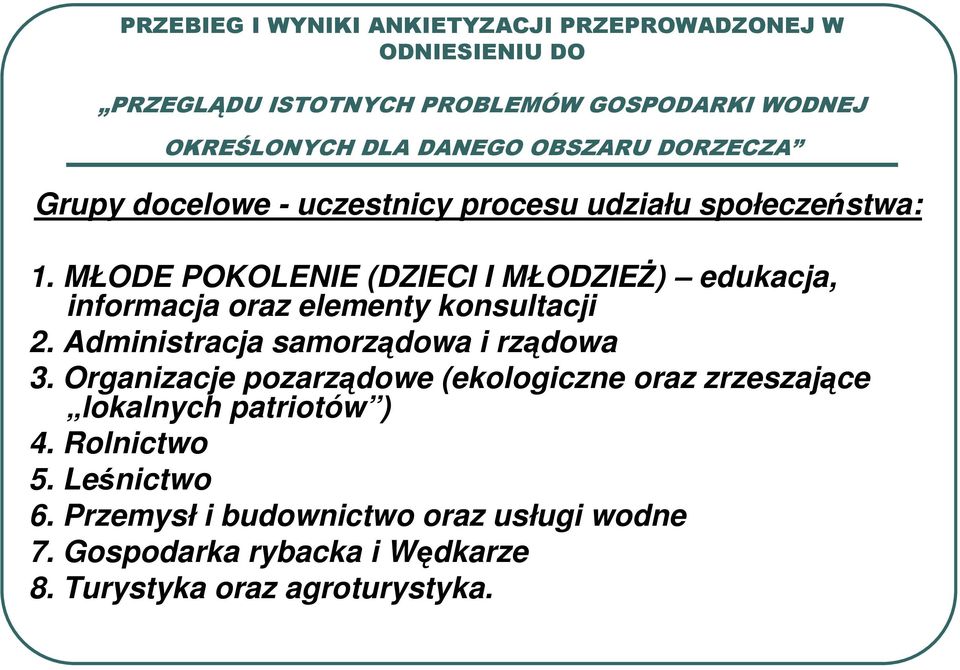 PRZEBIEG I WYNIKI ANKIETYZACJI PRZEPROWADZONEJ W ODNIESIENIU DO

„PRZEGLĄDU ISTOTNYCH PROBLEMÓW GOSPODARKI WODNEJ OKREŚLONYCH DLA DANEGO OBSZARU DORZECZA”

Grupy docelowe - uczestnicy procesu udziału społeczeństwa:

1. MŁODE POKOLENIE (DZIECI I MŁODZIEŻ) – edukacja, informacja oraz elementy konsultacji
2. Administracja samorządowa i rządowa
3. Organizacje pozarządowe (ekologiczne oraz zrzeszające „lokalnych patriotów”)
4. Rolnictwo
5. Leśnictwo
6. Przemysł i budownictwo oraz usługi wodne
7. Gospodarka rybacka i Wędkarze
8. Turystyka oraz agroturystyka.